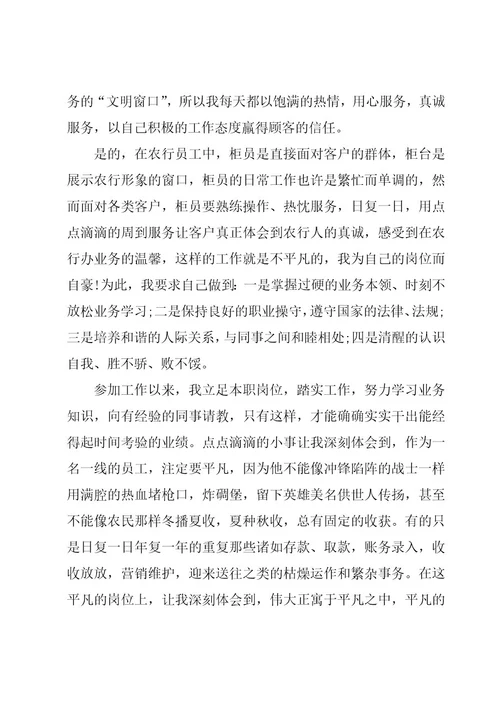 务的“文明窗口”，所以我每天都以饱满的热情，用心服务，真诚服务，以自己积极的工作态度赢得顾客的信任。

是的，在农行员工中，柜员是直接面对客户的群体，柜台是展示农行形象的窗口，柜员的日常工作也许是繁忙而单调的，然而面对各类客户，柜员要熟练操作、热忱服务，日复一日，用点点滴滴的周到服务让客户真正体会到农行人的真诚，感受到在农行办业务的温馨，这样的工作就是不平凡的，我为自己的岗位而自豪!为此，我要求自己做到：一是掌握过硬的业务本领、时刻不放松业务学习；二是保持良好的职业操守，遵守国家的法律、法规；三是培养和谐的人际关系，与同事之间和睦相处；四是清醒的认识自我、胜不骄、败不馁。

参加工作以来，我立足本职岗位，踏实工作，努力学习业务知识，向有经验的同事请教，只有这样，才能确确实实干出能经得起时间考验的业绩。点点滴滴的小事让我深刻体会到，作为一名一线的员工，注定要平凡，因为他不能像冲锋陷阵的战士一样用满腔的热血堵枪口，炸碉堡，留下英雄美名供世人传扬，甚至不能像农民那样冬播夏收，夏种秋收，总有固定的收获。有的只是日复一日年复一年的重复那些诸如存款、取款，账务录入，收收放放，营销维护，迎来送往之类的枯燥运作和繁杂事务。在这平凡的岗位上，让我深刻体会到，伟大正寓于平凡之中，平凡的